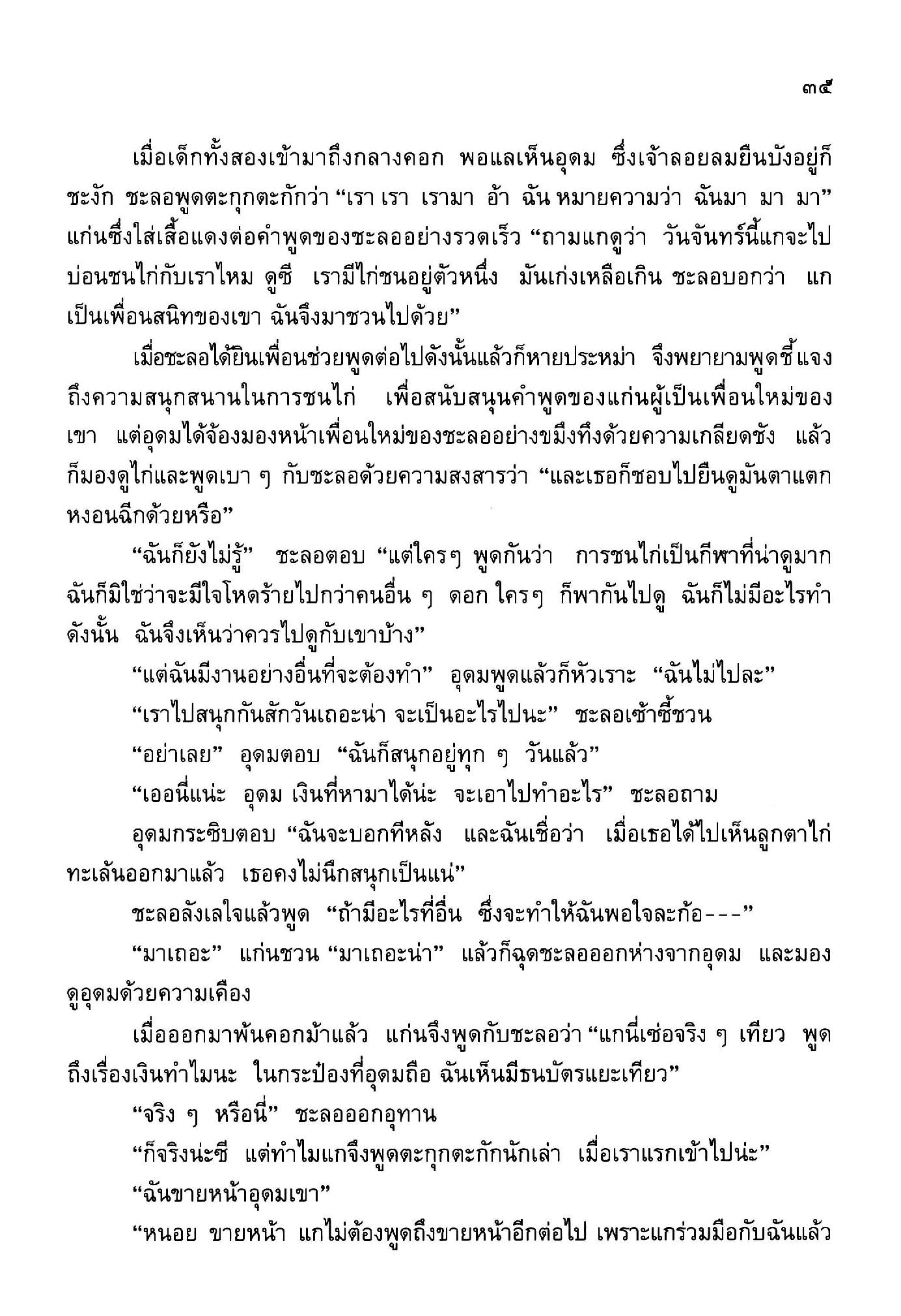 ๓๕

เมื่อเด็กทั้งสองเข้ามาถึงกลางคอก พอแลเห็นอุดม ซึ่งเจ้าลอยลมยืนบังอยู่ก็ชะงัก ชะลอพูดตะกุกตะกักว่า “เรา เรา เรามา อ้า ฉัน หมายความว่า ฉันมา มา มา” แก่นซึ่งใส่เสื้อแดงต่อคำพูดของชะลออย่างรวดเร็ว “ถามแกดูว่า วันจันทร์นี้แกจะไปบ่อนชนไก่กับเราไหม ดูซี เรามีไก่ชนอยู่ตัวหนึ่ง มันเก่งเหลือเกิน ชะลอบอกว่า แกเป็นเพื่อนสนิทของเขา ฉันจึงมาชวนไปด้วย”

เมื่อชะลอได้ยินเพื่อนช่วยพูดต่อไปดังนั้นแล้วก็หายประหม่า จึงพยายามพูดชี้แจงถึงความสนุกสนานในการชนไก่ เพื่อสนับสนุนคำพูดของแก่นผู้เป็นเพื่อนใหม่ของเขา แต่อุดมได้จ้องมองหน้าเพื่อนใหม่ของชะลออย่างขมึงทึงด้วยความเกลียดชัง แล้วก็มองดูไก่และพูดเบา ๆ กับชะลอด้วยความสงสารว่า “และเธอก็ชอบไปยืนดูมันตาแตกหงอนฉีกด้วยหรือ”

“ฉันก็ยังไม่รู้” ชะลอตอบ “แต่ใครๆ พูดกันว่า การชนไก่เป็นกีฬาที่น่าดูมาก ฉันก็มิใช่ว่าจะมีใจโหดร้ายไปกว่าคนอื่น ๆ ดอก ใครๆ ก็พากันไปดู ฉันก็ไม่มีอะไรทำ ดังนั้น ฉันจึงเห็นว่าควรไปดูกับเขาบ้าง”

“แต่ฉันมีงานอย่างอื่นที่จะต้องทำ” อุดมพูดแล้วก็หัวเราะ “ฉันไม่ไปละ”

“เราไปสนุกกันสักวันเถอะน่า จะเป็นอะไรไปนะ” ชะลอเซ้าซี้ชวน

“อย่าเลย” อุดมตอบ “ฉันก็สนุกอยู่ทุก ๆ วันแล้ว”

“เออนี่แน่ะ อุดม เงินที่หามาได้น่ะ จะเอาไปทำอะไร” ชะลอถาม

อุดมกระซิบตอบ “ฉันจะบอกทีหลัง และฉันเชื่อว่า เมื่อเธอได้ไปเห็นลูกตาไก่ทะเล้นออกมาแล้ว เธอคงไม่นึกสนุกเป็นแน่”

ชะลอลังเลใจแล้วพูด “ถ้ามีอะไรที่อื่น ซึ่งจะทำให้ฉันพอใจละก้อ---”

“มาเถอะ” แก่นชวน “มาเถอะน่า” แล้วก็ฉุดชะลอออกห่างจากอุดม และมองดูอุดมด้วยความเคือง

เมื่อออกมาพ้นคอกม้าแล้ว แก่นจึงพูดกับชะลอว่า “แกนี่เซ่อจริง ๆ เทียว พูดถึงเรื่องเงินทำไมนะ ในกระป๋องที่อุดมถือ ฉันเห็นมีธนบัตรแยะเทียว”

“จริง ๆ หรือนี่” ชะลอออกอุทาน

“ก็จริงน่ะซี แต่ทำไมแกจึงพูดตะกุกตะกักนักเล่า เมื่อเราแรกเข้าไปน่ะ”

“ฉันขายหน้าอุดมเขา”

“หนอย ขายหน้า แกไม่ต้องพูดถึงขายหน้าอีกต่อไป เพราะแกร่วมมือกับฉันแล้ว